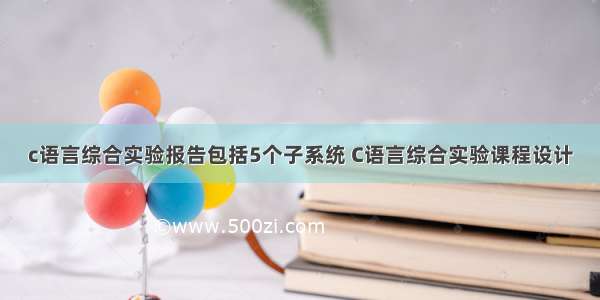 c语言综合实验报告包括5个子系统 C语言综合实验课程设计

©www.500zi.com